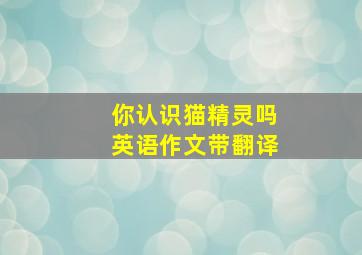 你认识猫精灵吗
英语作文带翻译